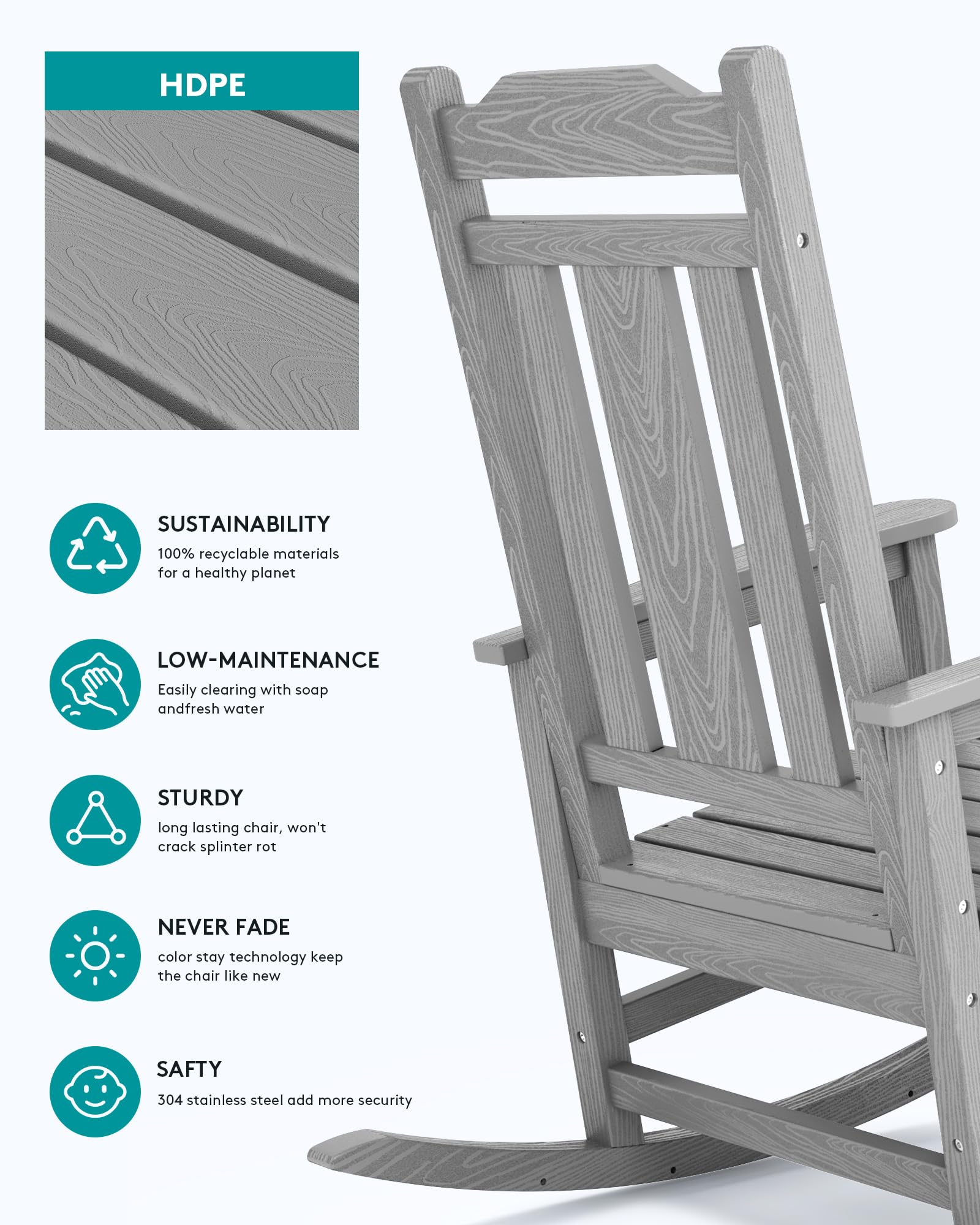 HDPE

SUSTAINABILITY

100% recyclable materials for a healthy planet

LOW-MAINTENANCE

Easily clearing with soap andfresh water

STURDY

long lasting chair, won't crack splinter rot

NEVER FADE

color stay technology keep the chair like new

SAFTY

304 stainless steel add more security